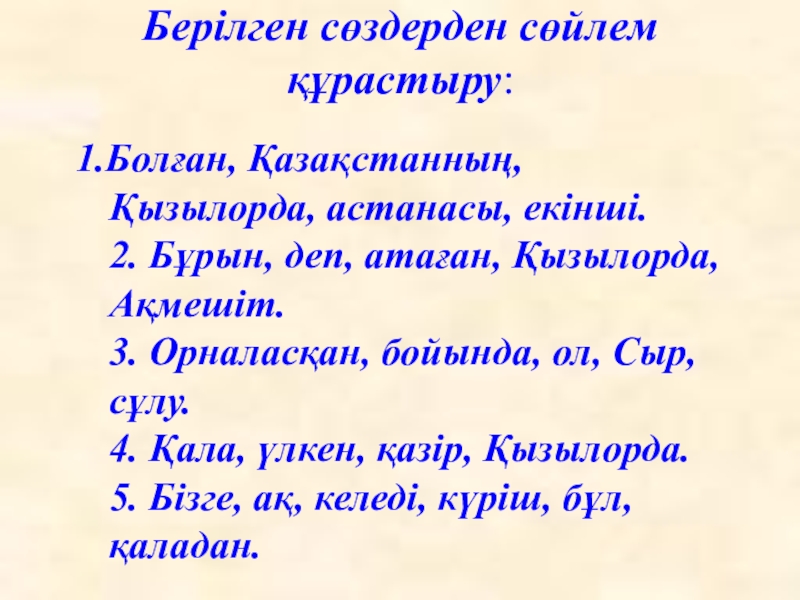 Берілген сөздерден сөйлем құрастыру:

1.Болған, Қазақстанның, Қызылорда, астанасы, екінші.
2. Бұрын, деп, атаған, Қызылорда, Ақмешіт.
3. Орналасқан, бойында, ол, Сыр, сұлу.
4. Қала, үлкен, қазір, Қызылорда.
5. Бізге, ақ, келеді, күріш, бұл, қаладан.